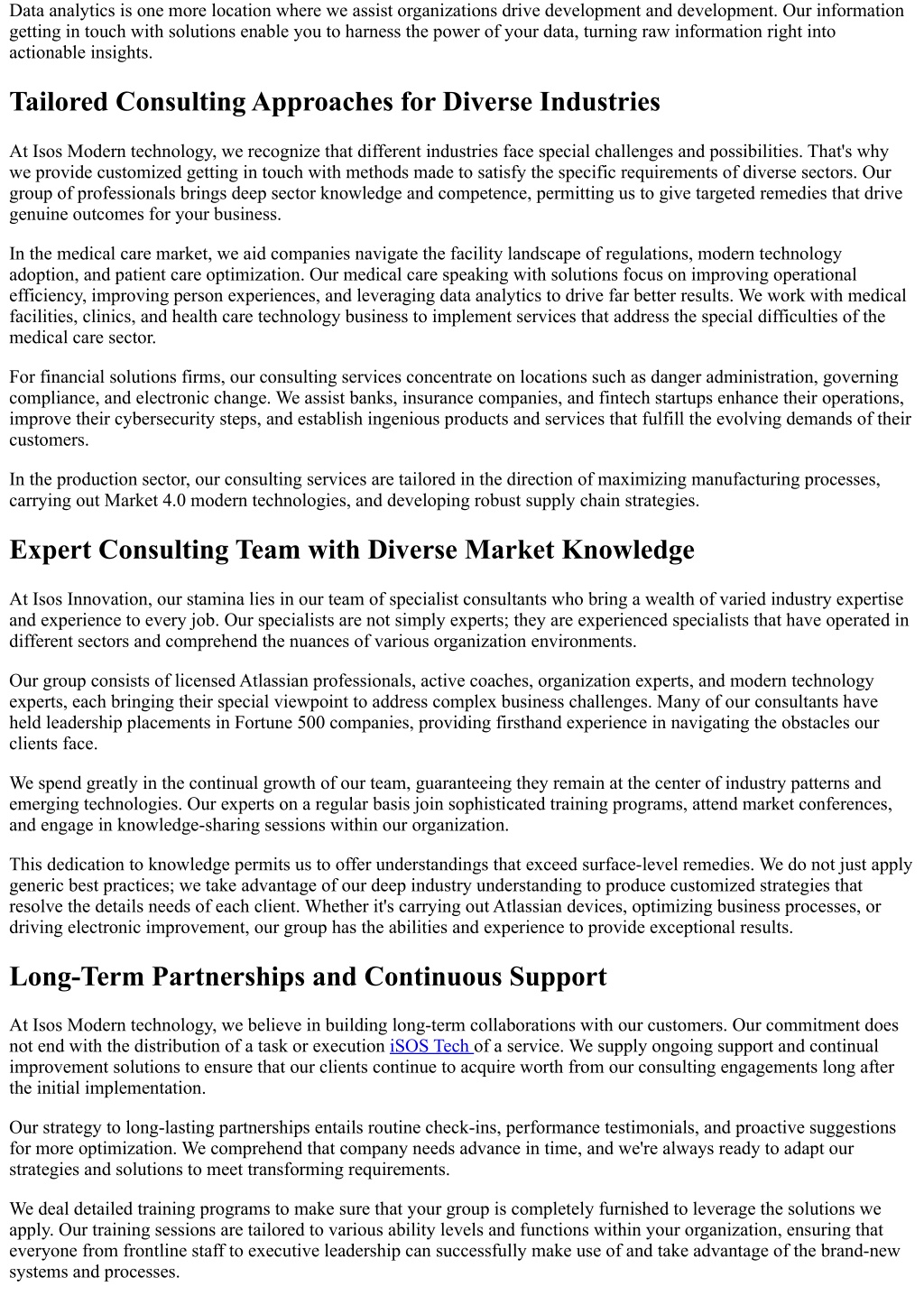 Data analytics is one more location where we assist organizations drive development and development. Our information getting in touch with solutions enable you to harness the power of your data, turning raw information right into actionable insights.

Tailored Consulting Approaches for Diverse Industries

At Isos Modern technology, we recognize that different industries face special challenges and possibilities. That's why we provide customized getting in touch with methods made to satisfy the specific requirements of diverse sectors. Our group of professionals brings deep sector knowledge and competence, permitting us to give targeted remedies that drive genuine outcomes for your business.

In the medical care market, we aid companies navigate the facility landscape of regulations, modern technology adoption, and patient care optimization. Our medical care speaking with solutions focus on improving operational efficiency, improving person experiences, and leveraging data analytics to drive far better results. We work with medical facilities, clinics, and health care technology business to implement services that address the special difficulties of the medical care sector.

For financial solutions firms, our consulting services concentrate on locations such as danger administration, governing compliance, and electronic change. We assist banks, insurance companies, and fintech startups enhance their operations, improve their cybersecurity steps, and establish ingenious products and services that fulfill the evolving demands of their customers.

In the production sector, our consulting services are tailored in the direction of maximizing manufacturing processes, carrying out Market 4.0 modern technologies, and developing robust supply chain strategies.

Expert Consulting Team with Diverse Market Knowledge

At Isos Innovation, our stamina lies in our team of specialist consultants who bring a wealth of varied industry expertise and experience to every job. Our specialists are not simply experts; they are experienced specialists that have operated in different sectors and comprehend the nuances of various organization environments.

Our group consists of licensed Atlassian professionals, active coaches, organization experts, and modern technology experts, each bringing their special viewpoint to address complex business challenges. Many of our consultants have held leadership placements in Fortune 500 companies, providing firsthand experience in navigating the obstacles our clients face.

We spend greatly in the continual growth of our team, guaranteeing they remain at the center of industry patterns and emerging technologies. Our experts on a regular basis join sophisticated training programs, attend market conferences, and engage in knowledge-sharing sessions within our organization.

This dedication to knowledge permits us to offer understandings that exceed surface-level remedies. We do not just apply generic best practices; we take advantage of our deep industry understanding to produce customized strategies that resolve the details needs of each client. Whether it's carrying out Atlassian devices, optimizing business processes, or driving electronic improvement, our group has the abilities and experience to provide exceptional results.

Long-Term Partnerships and Continuous Support

At Isos Modern technology, we believe in building long-term collaborations with our customers. Our commitment does not end with the distribution of a task or execution iSOS Tech of a service. We supply ongoing support and continual improvement solutions to ensure that our clients continue to acquire worth from our consulting engagements long after the initial implementation.

Our strategy to long-lasting partnerships entails routine check-ins, performance testimonials, and proactive suggestions for more optimization. We comprehend that company needs advance in time, and we're always ready to adapt our strategies and solutions to meet transforming requirements.

We deal detailed training programs to make sure that your group is completely furnished to leverage the solutions we apply. Our training sessions are tailored to various ability levels and functions within your organization, ensuring that everyone from frontline staff to executive leadership can successfully make use of and take advantage of the brand-new systems and processes.